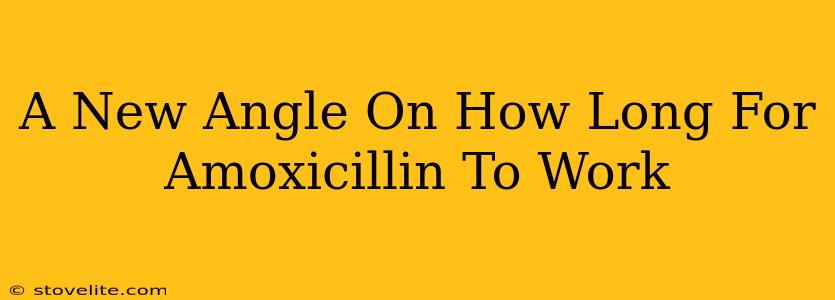 A New Angle On How Long For Amoxicillin To Work

© stovelite.com